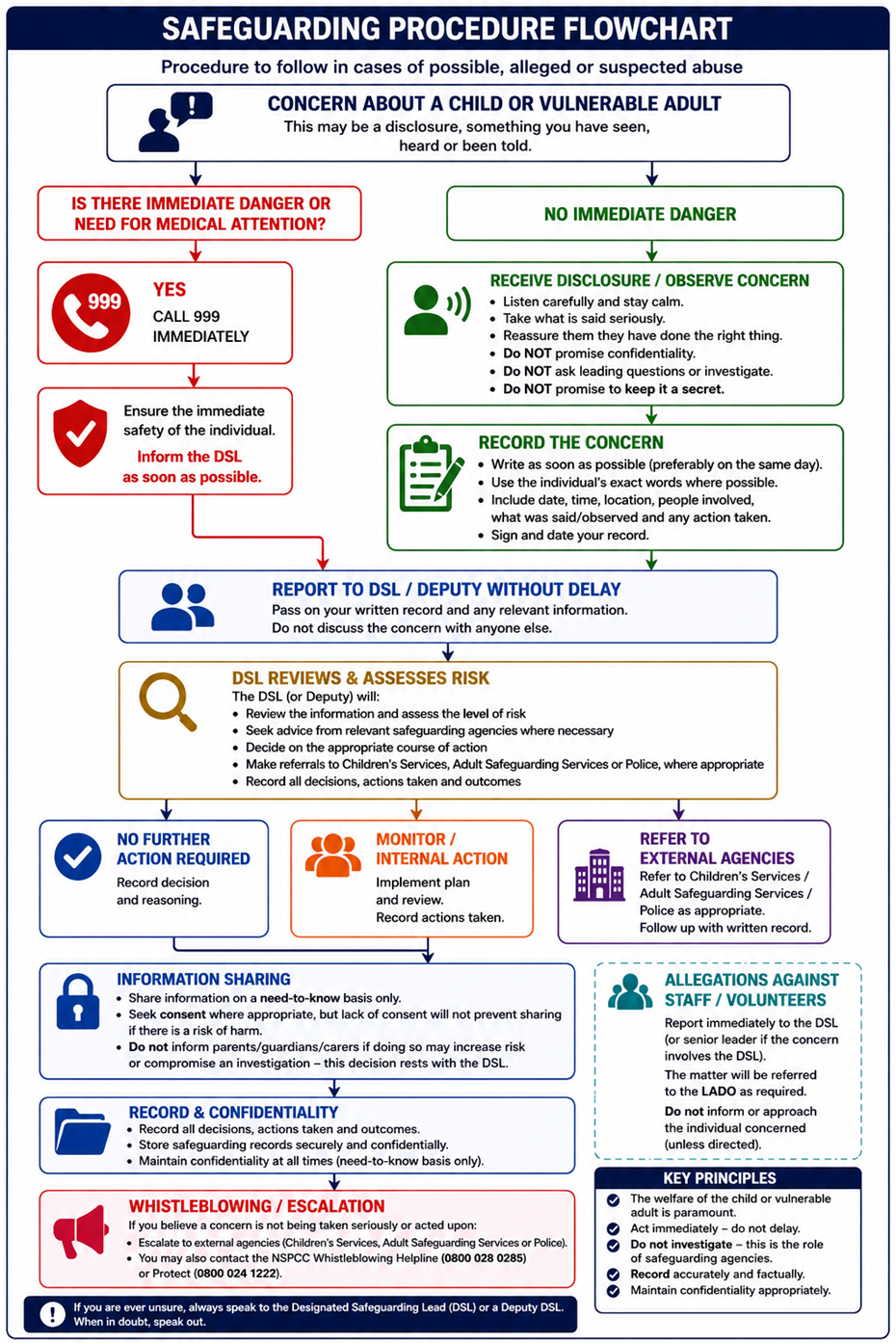 SAFEGUARDING PROCEDURE FLOWCHART

Procedure to follow in cases of possible, alleged or suspected abuse

CONCERN ABOUT A CHILD OR VULNERABLE ADULT
This may be a disclosure, something you have seen, heard or been told.

IS THERE IMMEDIATE DANGER OR NEED FOR MEDICAL ATTENTION?

999
YES
CALL 999 IMMEDIATELY

Ensure the immediate safety of the individual.
Inform the DSL as soon as possible.

NO IMMEDIATE DANGER

RECEIVE DISCLOSURE / OBSERVE CONCERN
• Listen carefully and stay calm.
• Take what is said seriously.
• Reassure them they have done the right thing.
• Do NOT promise confidentiality.
• Do NOT ask leading questions or investigate.
• Do NOT promise to keep it a secret.

RECORD THE CONCERN
• Write as soon as possible (preferably on the same day).
• Use the individual's exact words where possible.
• Include date, time, location, people involved, what was said/observed and any action taken.
• Sign and date your record.

REPORT TO DSL / DEPUTY WITHOUT DELAY
Pass on your written record and any relevant information.
Do not discuss the concern with anyone else.

DSL REVIEWS & ASSESSES RISK
The DSL (or Deputy) will:
• Review the information and assess the level of risk
• Seek advice from relevant safeguarding agencies where necessary
• Decide on the appropriate course of action
• Make referrals to Children's Services, Adult Safeguarding Services or Police, where appropriate
• Record all decisions, actions taken and outcomes

NO FURTHER ACTION REQUIRED
Record decision and reasoning.

MONITOR / INTERNAL ACTION
Implement plan and review.
Record actions taken.

REFER TO EXTERNAL AGENCIES
Refer to Children's Services / Adult Safeguarding Services / Police as appropriate.
Follow up with written record.

INFORMATION SHARING
• Share information on a need-to-know basis only.
• Seek consent where appropriate, but lack of consent will not prevent sharing if there is a risk of harm.
• Do not inform parents/guardians/carers if doing so may increase risk or compromise an investigation – this decision rests with the DSL.

RECORD & CONFIDENTIALITY
• Record all decisions, actions taken and outcomes.
• Store safeguarding records securely and confidentially.
• Maintain confidentiality at all times (need-to-know basis only).

WHISTLEBLOWING / ESCALATION
If you believe a concern is not being taken seriously or acted upon:
• Escalate to external agencies (Children's Services, Adult Safeguarding Services or Police).
• You may also contact the NSPCC Whistleblowing Helpline (0800 028 0285) or Protect (0800 024 1222).

ALLEGATIONS AGAINST STAFF / VOLUNTEERS
Report immediately to the DSL (or senior leader if the concern involves the DSL).
The matter will be referred to the LADO as required.
Do not inform or approach the individual concerned (unless directed).

KEY PRINCIPLES
The welfare of the child or vulnerable adult is paramount.
Act immediately – do not delay.
Do not investigate – this is the role of safeguarding agencies.
Record accurately and factually.
Maintain confidentiality appropriately.

If you are ever unsure, always speak to the Designated Safeguarding Lead (DSL) or a Deputy DSL. When in doubt, speak out.